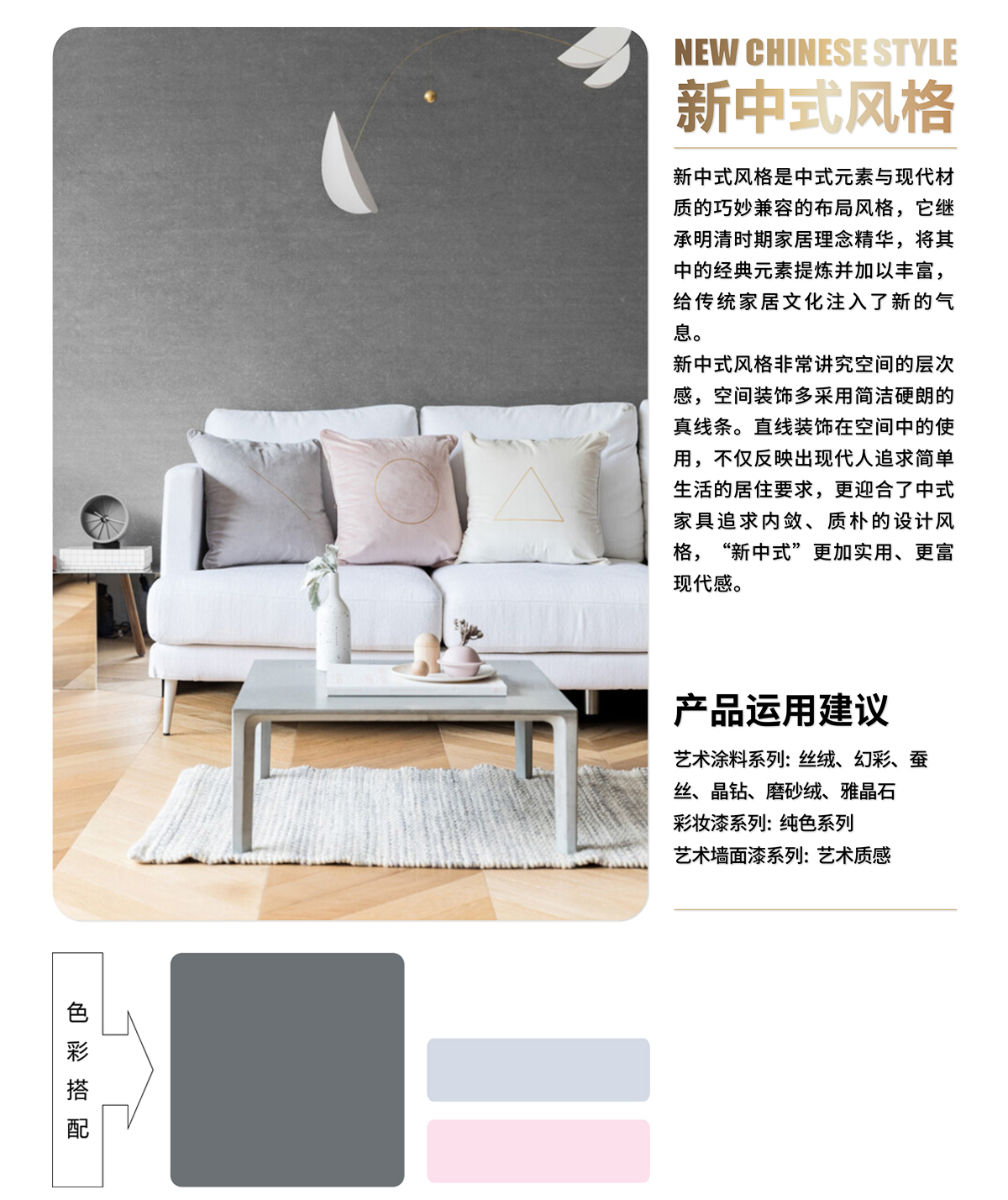 NEW CHINESE STYLE
新中式风格

新中式风格是中式元素与现代材质的巧妙兼容的布局风格，它继承明清时期家居理念精华，将其中的经典元素提炼并加以丰富，给传统家居文化注入了新的气息。

新中式风格非常讲究空间的层次感，空间装饰多采用简洁硬朗的真线条。直线装饰在空间中的使用，不仅反映出现代人追求简单生活的居住要求，更迎合了中式家具追求内敛、质朴的设计风格，“新中式”更加实用、更富现代感。

产品运用建议

艺术涂料系列：丝绒、幻彩、蚕丝、晶钻、磨砂绒、雅晶石
彩妆漆系列：纯色系列
艺术墙面漆系列：艺术质感

色
彩
搭
配